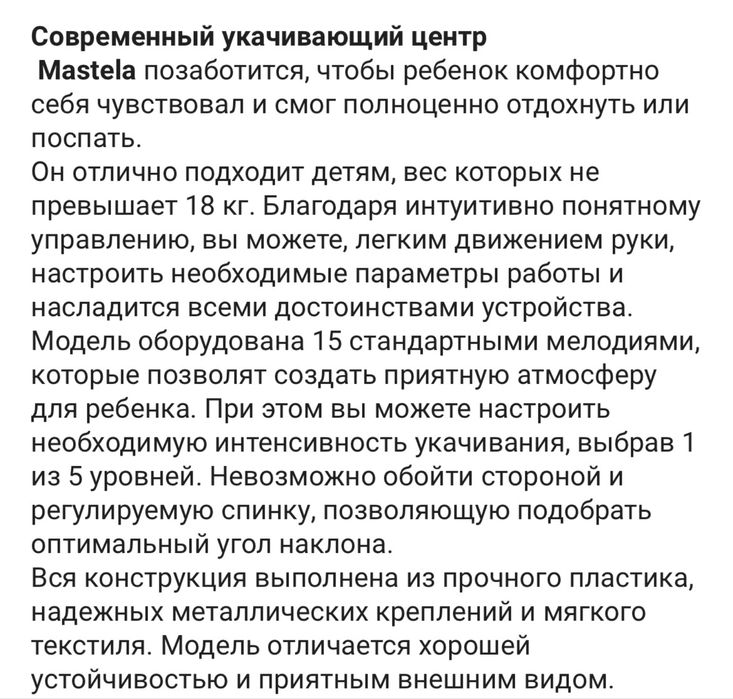 Современный укачивающий центр
Mastela позаботится, чтобы ребенок комфортно себя чувствовал и смог полноценно отдохнуть или поспать.
Он отлично подходит детям, вес которых не превышает 18 кг. Благодаря интуитивно понятному управлению, вы можете, легким движением руки, настроить необходимые параметры работы и насладится всеми достоинствами устройства. Модель оборудована 15 стандартными мелодиями, которые позволят создать приятную атмосферу для ребенка. При этом вы можете настроить необходимую интенсивность укачивания, выбрав 1 из 5 уровней. Невозможно обойти стороной и регулируемую спинку, позволяющую подобрать оптимальный угол наклона.
Вся конструкция выполнена из прочного пластика, надежных металлических креплений и мягкого текстиля. Модель отличается хорошей устойчивостью и приятным внешним видом.